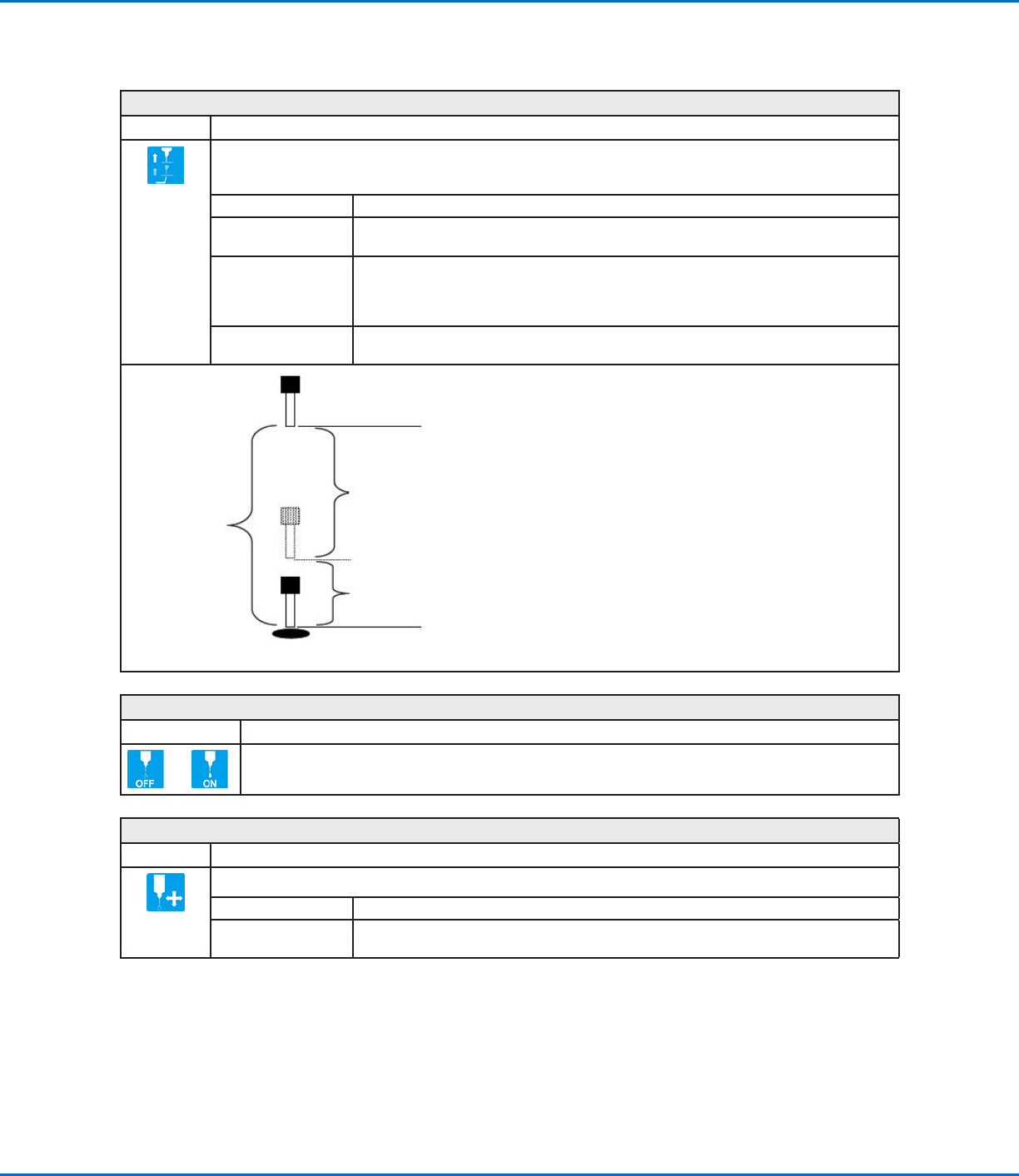 OFF ON